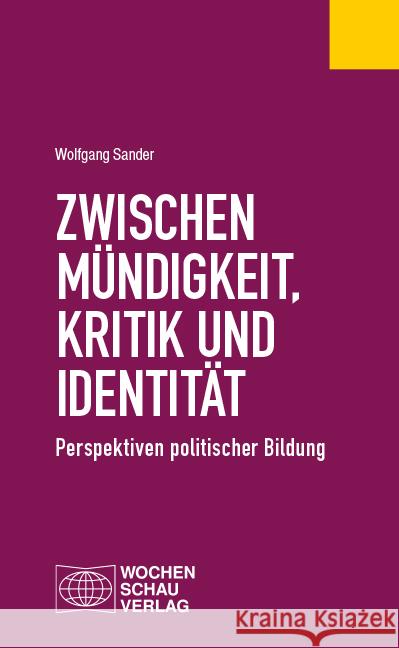 Wolfgang Sander

ZWISCHEN MÜNDIGKEIT, KRITIK UND IDENTITÄT

Perspektiven politischer Bildung

WOCHEN SCHAU VERLAG